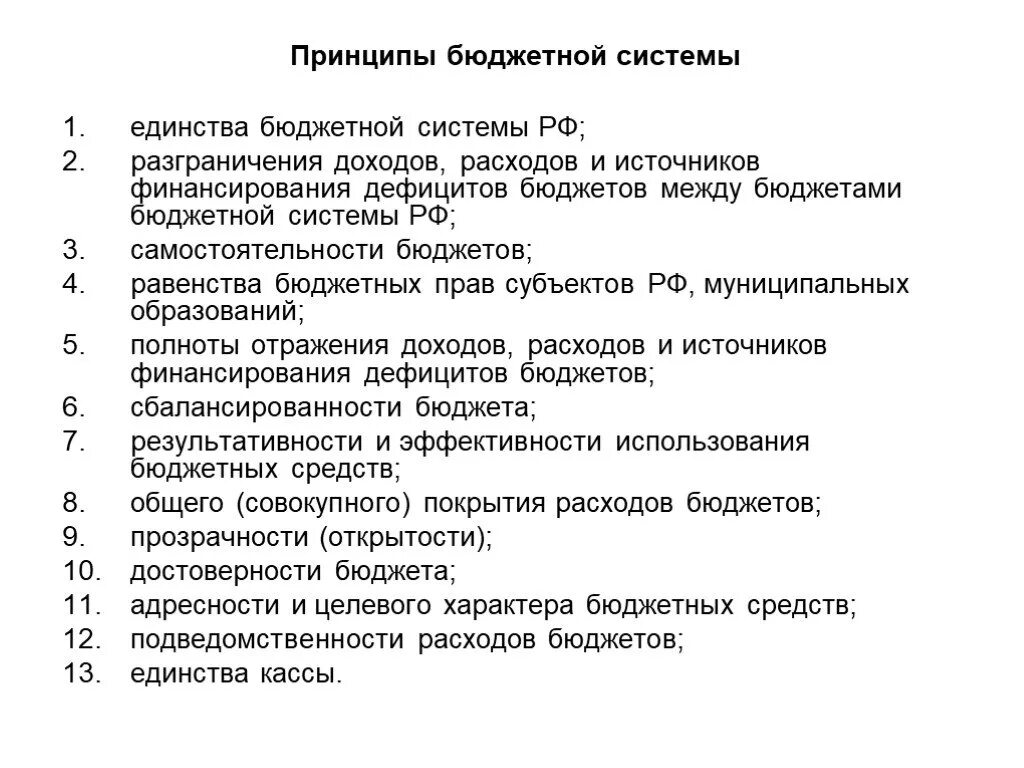 Принципы бюджетной системы

1. единства бюджетной системы РФ;
2. разграничения доходов, расходов и источников финансирования дефицитов бюджетов между бюджетами бюджетной системы РФ;
3. самостоятельности бюджетов;
4. равенства бюджетных прав субъектов РФ, муниципальных образований;
5. полноты отражения доходов, расходов и источников финансирования дефицитов бюджетов;
6. сбалансированности бюджета;
7. результативности и эффективности использования бюджетных средств;
8. общего (совокупного) покрытия расходов бюджетов;
9. прозрачности (открытости);
10. достоверности бюджета;
11. адресности и целевого характера бюджетных средств;
12. подведомственности расходов бюджетов;
13. единства кассы.